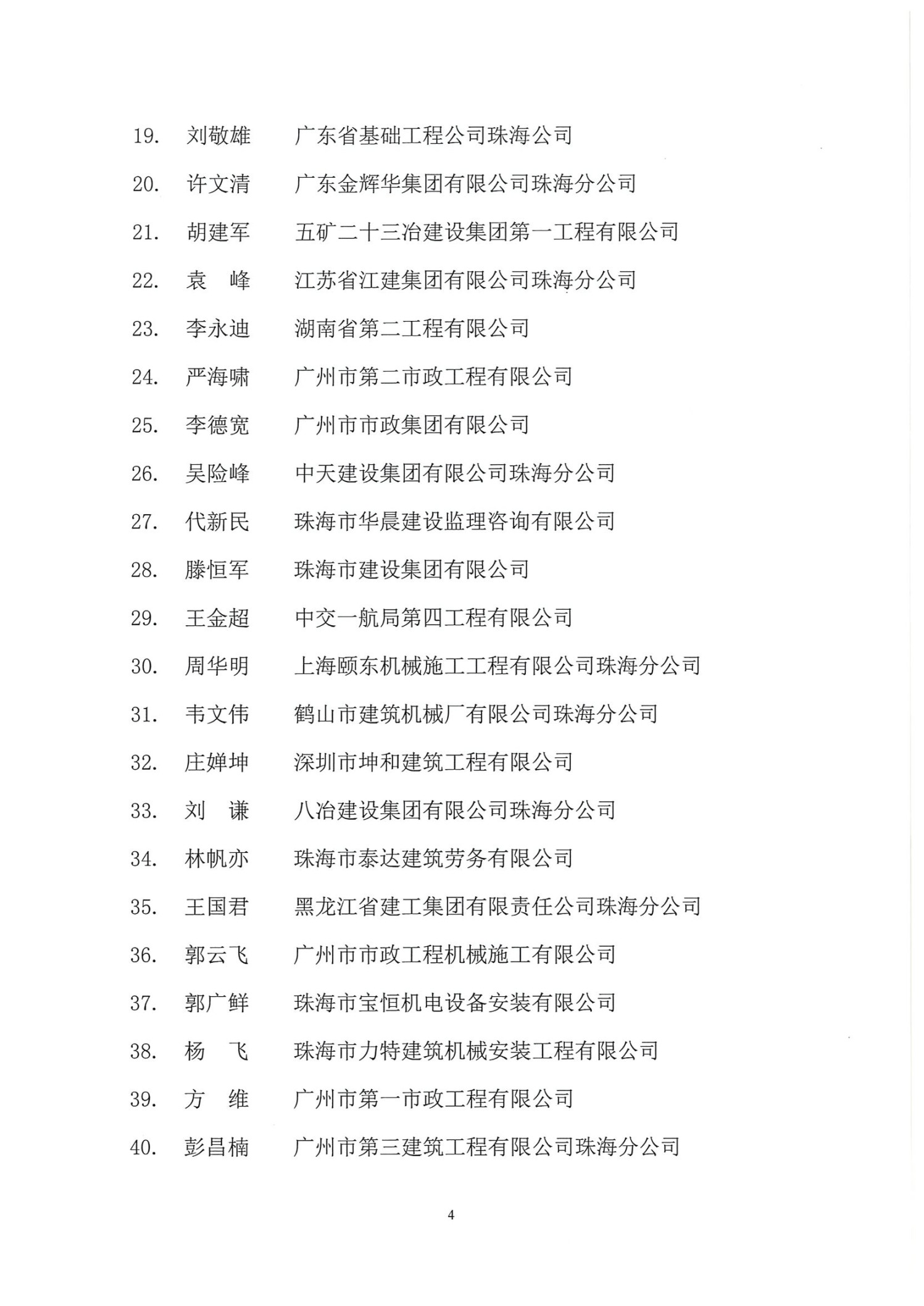 19. 刘敬雄 广东省基础工程公司珠海公司

20. 许文清 广东金辉华集团有限公司珠海分公司

21. 胡建军 五矿二十三冶建设集团第一工程有限公司

22. 袁 峰 江苏省江建集团有限公司珠海分公司

23. 李永迪 湖南省第二工程有限公司

24. 严海啸 广州市第二市政工程有限公司

25. 李德宽 广州市市政集团有限公司

26. 吴险峰 中天建设集团有限公司珠海分公司

27. 代新民 珠海市华晨建设监理咨询有限公司

28. 滕恒军 珠海市建设集团有限公司

29. 王金超 中交一航局第四工程有限公司

30. 周华明 上海颐东机械施工工程有限公司珠海分公司

31. 韦文伟 鹤山市建筑机械厂有限公司珠海分公司

32. 庄婵坤 深圳市坤和建筑工程有限公司

33. 刘 谦 八冶建设集团有限公司珠海分公司

34. 林帆亦 珠海市泰达建筑劳务有限公司

35. 王国君 黑龙江省建工集团有限责任公司珠海分公司

36. 郭云飞 广州市市政工程机械施工有限公司

37. 郭广鲜 珠海市宝恒机电设备安装有限公司

38. 杨 飞 珠海市力特建筑机械安装工程有限公司

39. 方 维 广州市第一市政工程有限公司

40. 彭昌楠 广州市第三建筑工程有限公司珠海分公司

4